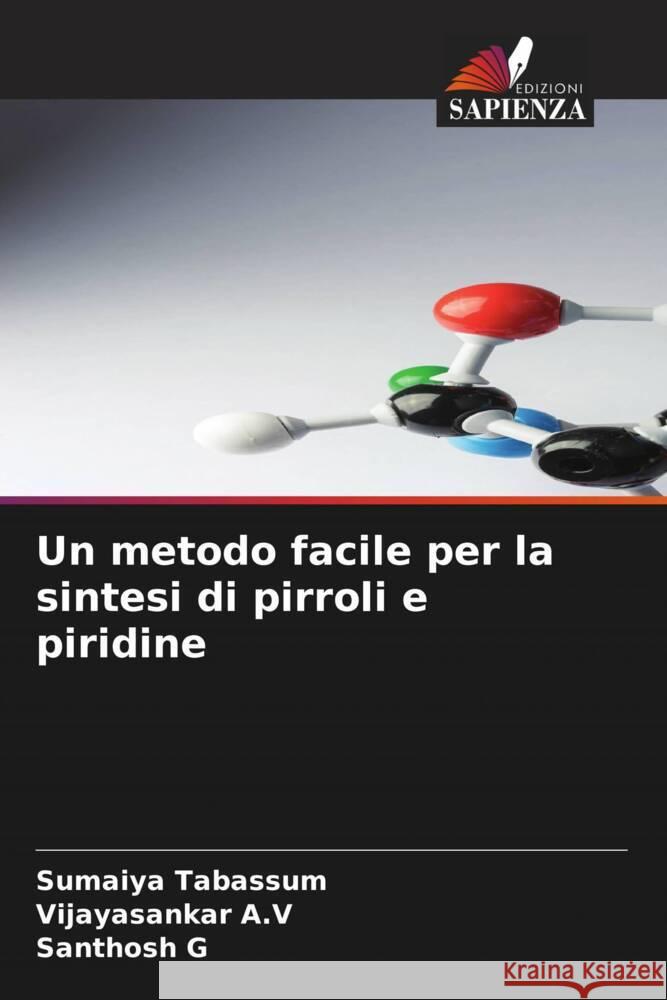 EDIZIONI
SAPIENZA

Un metodo facile per la sintesi di pirroli e piridine

Sumaiya Tabassum
Vijayasankar A.V
Santhosh G